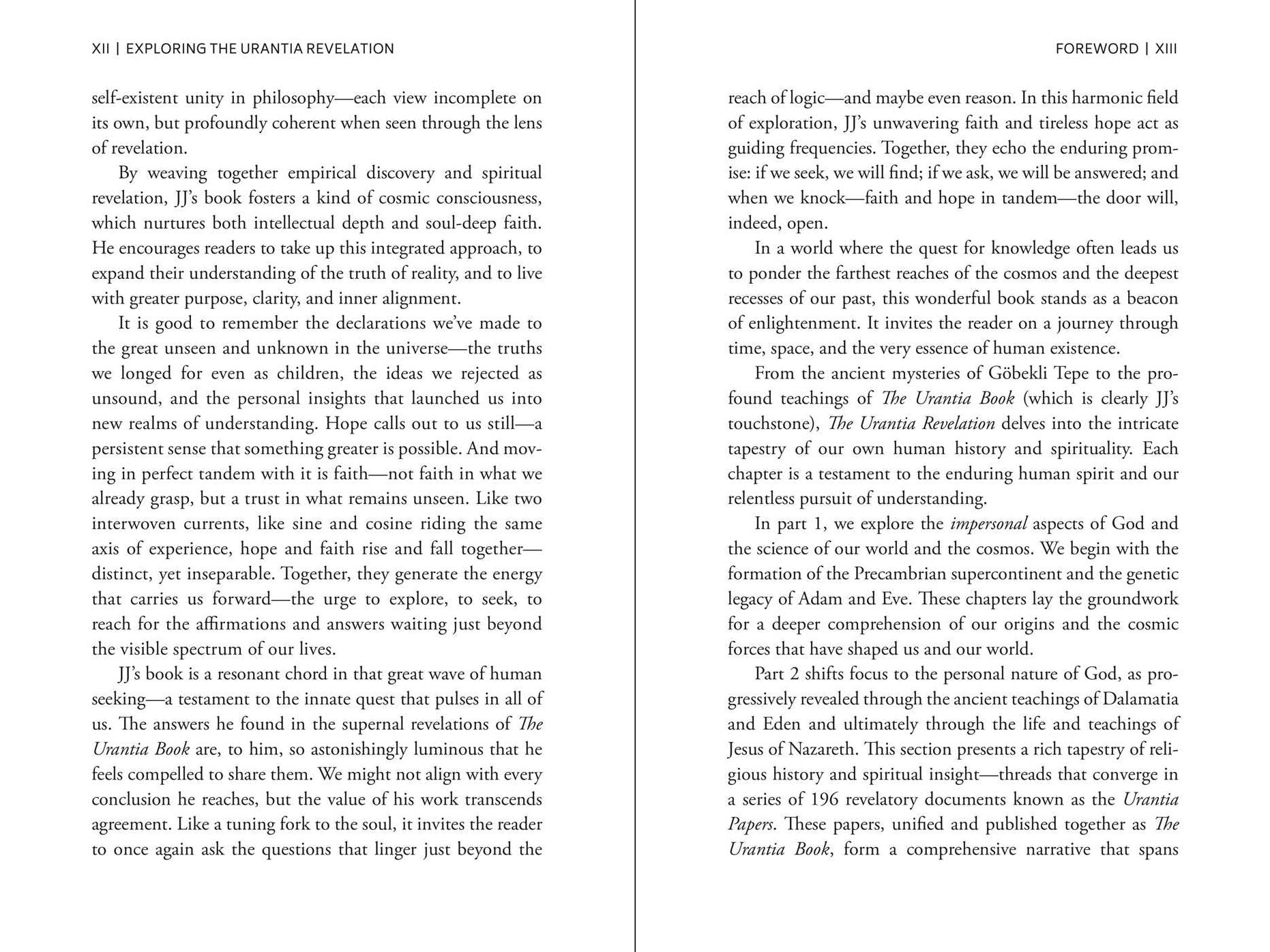 XII | EXPLORING THE URANTIA REVELATION

self-existent unity in philosophy—each view incomplete on its own, but profoundly coherent when seen through the lens of revelation.

By weaving together empirical discovery and spiritual revelation, JJ's book fosters a kind of cosmic consciousness, which nurtures both intellectual depth and soul-deep faith. He encourages readers to take up this integrated approach, to expand their understanding of the truth of reality, and to live with greater purpose, clarity, and inner alignment.

It is good to remember the declarations we've made to the great unseen and unknown in the universe—the truths we longed for even as children, the ideas we rejected as unsound, and the personal insights that launched us into new realms of understanding. Hope calls out to us still—a persistent sense that something greater is possible. And moving in perfect tandem with it is faith—not faith in what we already grasp, but a trust in what remains unseen. Like two interwoven currents, like sine and cosine riding the same axis of experience, hope and faith rise and fall together—distinct, yet inseparable. Together, they generate the energy that carries us forward—the urge to explore, to seek, to reach for the affirmations and answers waiting just beyond the visible spectrum of our lives.

JJ's book is a resonant chord in that great wave of human seeking—a testament to the innate quest that pulses in all of us. The answers he found in the supernal revelations of The Urantia Book are, to him, so astonishingly luminous that he feels compelled to share them. We might not align with every conclusion he reaches, but the value of his work transcends agreement. Like a tuning fork to the soul, it invites the reader to once again ask the questions that linger just beyond the

FOREWORD | XIII

reach of logic—and maybe even reason. In this harmonic field of exploration, JJ's unwavering faith and tireless hope act as guiding frequencies. Together, they echo the enduring promise: if we seek, we will find; if we ask, we will be answered; and when we knock—faith and hope in tandem—the door will, indeed, open.

In a world where the quest for knowledge often leads us to ponder the farthest reaches of the cosmos and the deepest recesses of our past, this wonderful book stands as a beacon of enlightenment. It invites the reader on a journey through time, space, and the very essence of human existence.

From the ancient mysteries of Göbekli Tepe to the profound teachings of The Urantia Book (which is clearly JJ's touchstone), The Urantia Revelation delves into the intricate tapestry of our own human history and spirituality. Each chapter is a testament to the enduring human spirit and our relentless pursuit of understanding.

In part 1, we explore the impersonal aspects of God and the science of our world and the cosmos. We begin with the formation of the Precambrian supercontinent and the genetic legacy of Adam and Eve. These chapters lay the groundwork for a deeper comprehension of our origins and the cosmic forces that have shaped us and our world.

Part 2 shifts focus to the personal nature of God, as progressively revealed through the ancient teachings of Dalamatia and Eden and ultimately through the life and teachings of Jesus of Nazareth. This section presents a rich tapestry of religious history and spiritual insight—threads that converge in a series of 196 revelatory documents known as the Urantia Papers. These papers, unified and published together as The Urantia Book, form a comprehensive narrative that spans